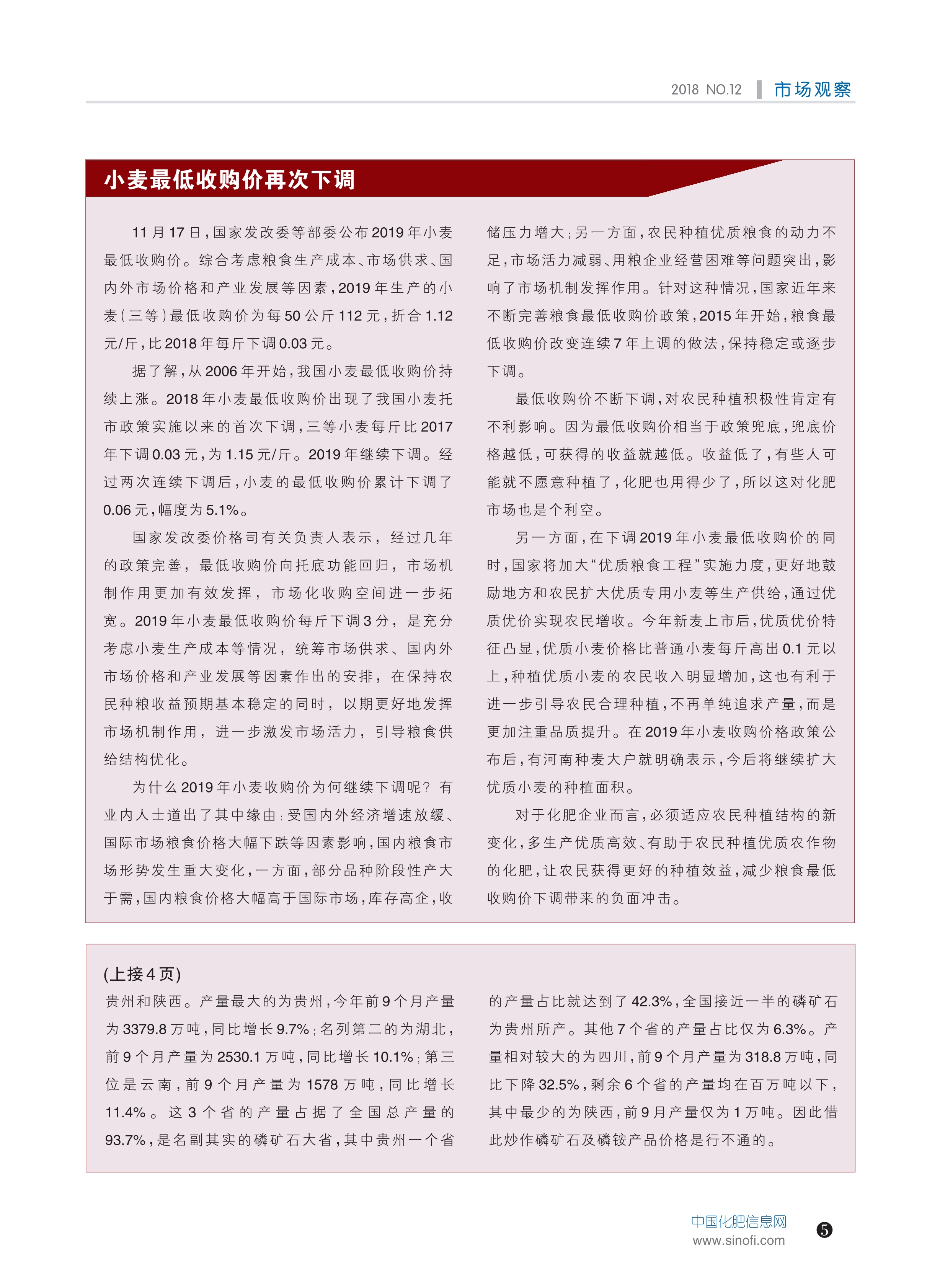 2018 NO.12 市场观察

小麦最低收购价再次下调

11月17日，国家发改委等部委公布2019年小麦最低收购价。综合考虑粮食生产成本、市场供求、国内外市场价格和产业发展等因素，2019年生产的小麦（三等）最低收购价为每50公斤112元，折合1.12元/斤，比2018年每斤下调0.03元。

据了解，从2006年开始，我国小麦最低收购价持续上涨。2018年小麦最低收购价出现了我国小麦托市政策实施以来的首次下调，三等小麦每斤比2017年下调0.03元，为1.15元/斤。2019年继续下调。经过两次连续下调后，小麦的最低收购价累计下调了0.06元，幅度为5.1%。

国家发改委价格司有关负责人表示，经过几年的政策完善，最低收购价向托底功能回归，市场机制作用更加有效发挥，市场化收购空间进一步拓宽。2019年小麦最低收购价每斤下调3分，是充分考虑小麦生产成本等情况，统筹市场供求、国内外市场价格和产业发展等因素作出的安排，在保持农民种粮收益预期基本稳定的同时，以期更好地发挥市场机制作用，进一步激发市场活力，引导粮食供给结构优化。

为什么2019年小麦收购价为何继续下调呢？有业内人士道出了其中缘由：受国内外经济增速放缓、国际市场粮食价格大幅下跌等因素影响，国内粮食市场形势发生重大变化，一方面，部分品种阶段性产大于需，国内粮食价格大幅高于国际市场，库存高企，收储压力增大；另一方面，农民种植优质粮食的动力不足，市场活力减弱、用粮企业经营困难等问题突出，影响了市场机制发挥作用。针对这种情况，国家近年来不断完善粮食最低收购价政策，2015年开始，粮食最低收购价改变连续7年上调的做法，保持稳定或逐步下调。

最低收购价不断下调，对农民种植积极性肯定有不利影响。因为最低收购价相当于政策兜底，兜底价格越低，可获得的收益就越低。收益低了，有些人可能就不愿意种植了，化肥也用得少了，所以这对化肥市场也是个利空。

另一方面，在下调2019年小麦最低收购价的同时，国家将加大“优质粮食工程”实施力度，更好地鼓励地方和农民扩大优质专用小麦等生产供给，通过优质优价实现农民增收。今年新麦上市后，优质优价特征凸显，优质小麦价格比普通小麦每斤高出0.1元以上，种植优质小麦的农民收入明显增加，这也有利于进一步引导农民合理种植，不再单纯追求产量，而是更加注重品质提升。在2019年小麦收购价格政策公布后，有河南种麦大户就明确表示，今后将继续扩大优质小麦的种植面积。

对于化肥企业而言，必须适应农民种植结构的新变化，多生产优质高效、有助于农民种植优质农作物的化肥，让农民获得更好的种植效益，减少粮食最低收购价下调带来的负面冲击。

(上接4页)
贵州和陕西。产量最大的为贵州，今年前9个月产量为3379.8万吨，同比增长9.7%；名列第二的为湖北，前9个月产量为2530.1万吨，同比增长10.1%；第三位是云南，前9个月产量为1578万吨，同比增长11.4%。这3个省的产量占据了全国总产量的93.7%，是名副其实的磷矿石大省，其中贵州一个省的产量占比就达到了42.3%，全国接近一半的磷矿石为贵州所产。其他7个省的产量占比仅为6.3%。产量相对较大的为四川，前9个月产量为318.8万吨，同比下降32.5%，剩余6个省的产量均在百万吨以下，其中最少的为陕西，前9月产量仅为1万吨。因此借此炒作磷矿石及磷铵产品价格是行不通的。

中国化肥信息网
www.sinofi.com
5